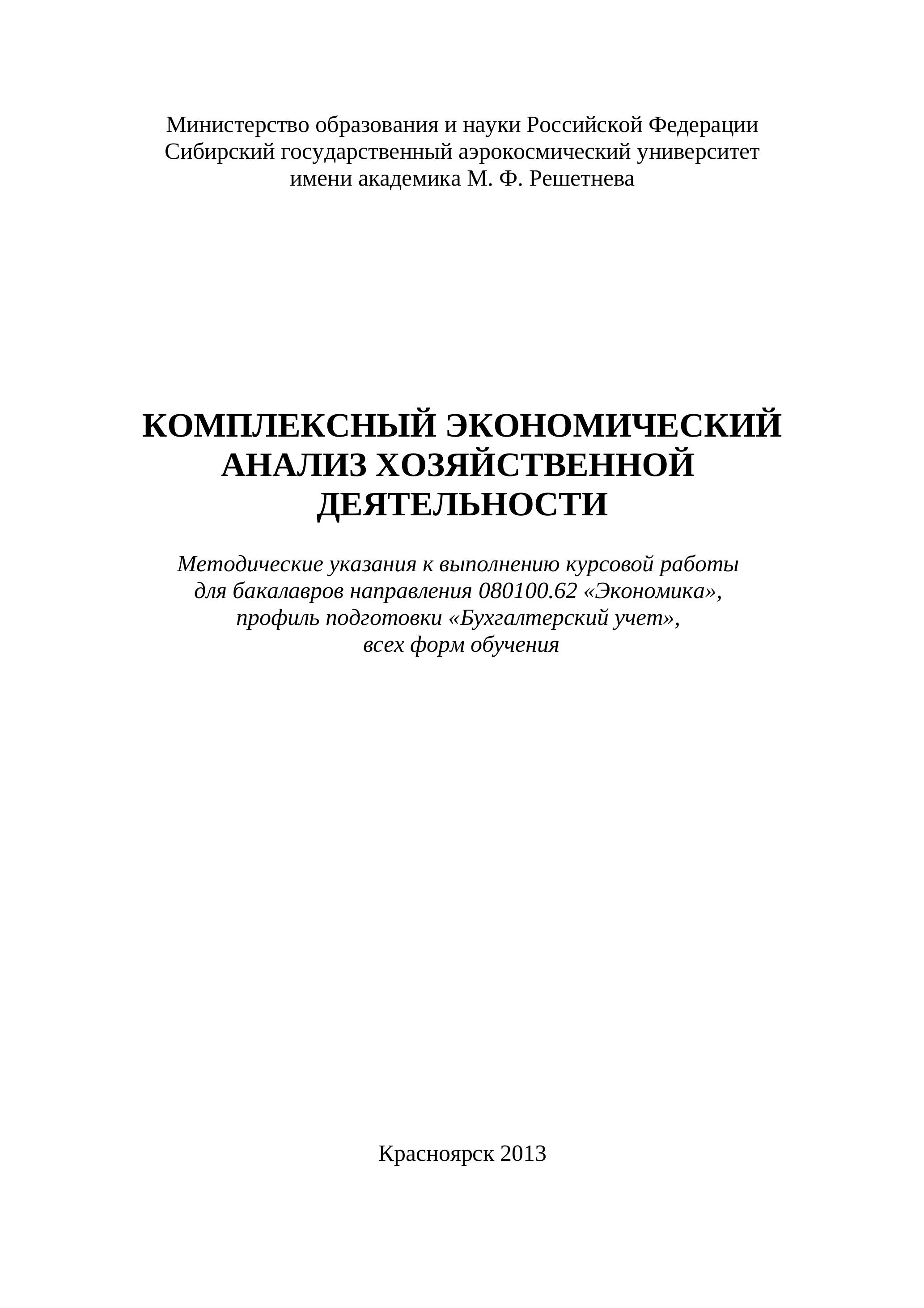 Министерство образования и науки Российской Федерации
Сибирский государственный аэрокосмический университет
имени академика М. Ф. Решетнева

КОМПЛЕКСНЫЙ ЭКОНОМИЧЕСКИЙ АНАЛИЗ ХОЗЯЙСТВЕННОЙ ДЕЯТЕЛЬНОСТИ

Методические указания к выполнению курсовой работы
для бакалавров направления 080100.62 «Экономика»,
профиль подготовки «Бухгалтерский учет»,
всех форм обучения

Красноярск 2013